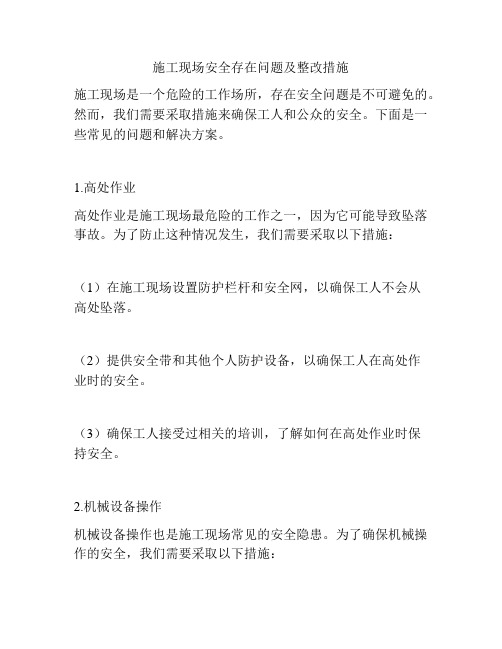 施工现场安全存在问题及整改措施

施工现场是一个危险的工作场所，存在安全问题是不可避免的。然而，我们需要采取措施来确保工人和公众的安全。下面是一些常见的问题和解决方案。

1.高处作业

高处作业是施工现场最危险的工作之一，因为它可能导致坠落事故。为了防止这种情况发生，我们需要采取以下措施：

（1）在施工现场设置防护栏杆和安全网，以确保工人不会从高处坠落。

（2）提供安全带和其他个人防护设备，以确保工人在高处作业时的安全。

（3）确保工人接受过相关的培训，了解如何在高处作业时保持安全。

2.机械设备操作

机械设备操作也是施工现场常见的安全隐患。为了确保机械操作的安全，我们需要采取以下措施：